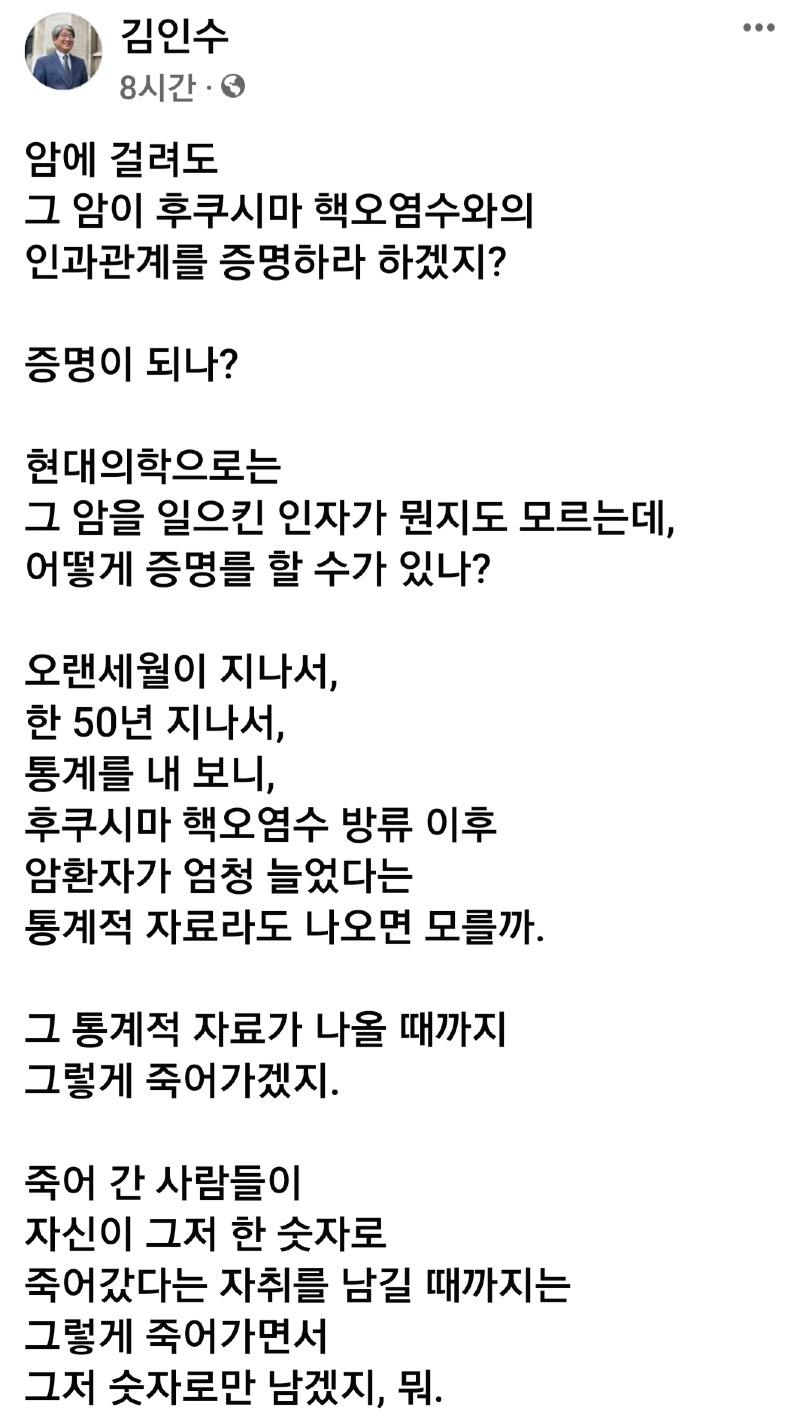 김인수
8시간 ·

암에 걸려도
그 암이 후쿠시마 핵오염수와의
인과관계를 증명하라 하겠지?

증명이 되나?

현대의학으로는
그 암을 일으킨 인자가 뭔지도 모르는데,
어떻게 증명를 할 수가 있나?

오랜세월이 지나서,
한 50년 지나서,
통계를 내 보니,
후쿠시마 핵오염수 방류 이후
암환자가 엄청 늘었다는
통계적 자료라도 나오면 모를까.

그 통계적 자료가 나올 때까지
그렇게 죽어가겠지.

죽어 간 사람들이
자신이 그저 한 숫자로
죽어갔다는 자취를 남길 때까지는
그렇게 죽어가면서
그저 숫자로만 남겠지, 뭐.